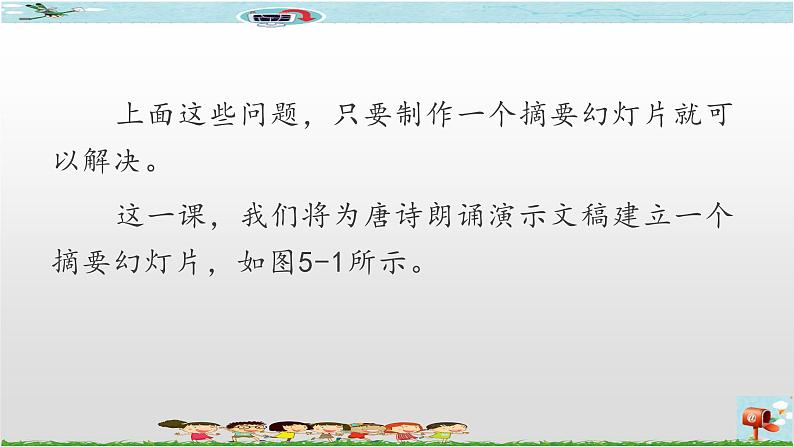 上面这些问题，只要制作一个摘要幻灯片就可以解决。

这一课，我们将为唐诗朗诵演示文稿建立一个摘要幻灯片，如图5-1所示。